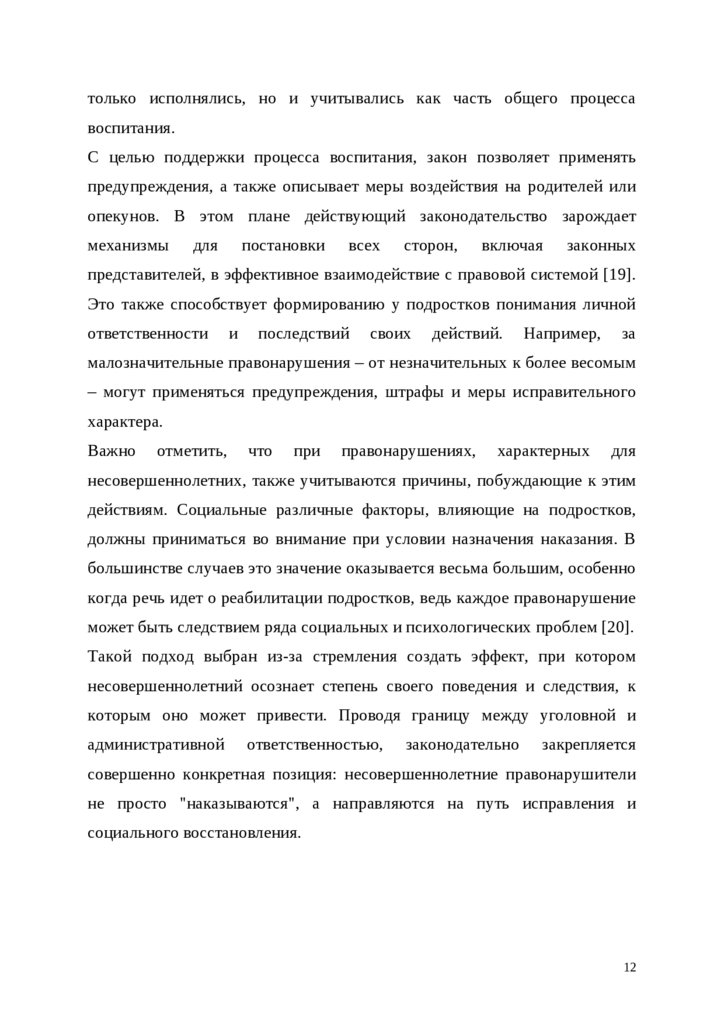 только исполнялись, но и учитывались как часть общего процесса воспитания.

С целью поддержки процесса воспитания, закон позволяет применять предупреждения, а также описывает меры воздействия на родителей или опекунов. В этом плане действующий законодательство зарождает механизмы для постановки всех сторон, включая законных представителей, в эффективное взаимодействие с правовой системой [19]. Это также способствует формированию у подростков понимания личной ответственности и последствий своих действий. Например, за малозначительные правонарушения – от незначительных к более весомым – могут применяться предупреждения, штрафы и меры исправительного характера.

Важно отметить, что при правонарушениях, характерных для несовершеннолетних, также учитываются причины, побуждающие к этим действиям. Социальные различные факторы, влияющие на подростков, должны приниматься во внимание при условии назначения наказания. В большинстве случаев это значение оказывается весьма большим, особенно когда речь идет о реабилитации подростков, ведь каждое правонарушение может быть следствием ряда социальных и психологических проблем [20]. Такой подход выбран из-за стремления создать эффект, при котором несовершеннолетний осознает степень своего поведения и следствия, к которым оно может привести. Проводя границу между уголовной и административной ответственностью, законодательно закрепляется совершенно конкретная позиция: несовершеннолетние правонарушители не просто "наказываются", а направляются на путь исправления и социального восстановления.

12